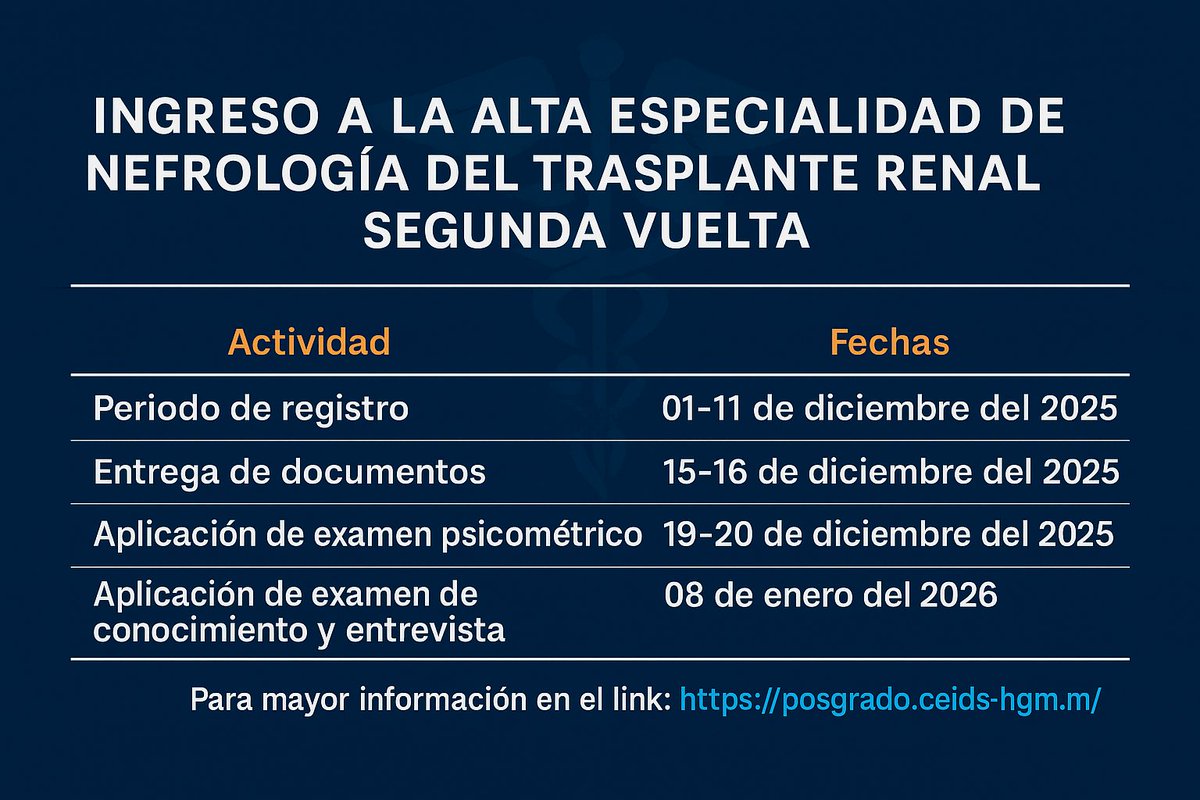 INGRESO A LA ALTA ESPECIALIDAD DE NEFROLOGÍA DEL TRASPLANTE RENAL SEGUNDA VUELTA

| Actividad | Fechas |
|---|---|
| Periodo de registro | 01-11 de diciembre del 2025 |
| Entrega de documentos | 15-16 de diciembre del 2025 |
| Aplicación de examen psicométrico | 19-20 de diciembre del 2025 |
| Aplicación de examen de conocimiento y entrevista | 08 de enero del 2026 |

Para mayor información en el link: https://posgrado.ceids-hgm.m/